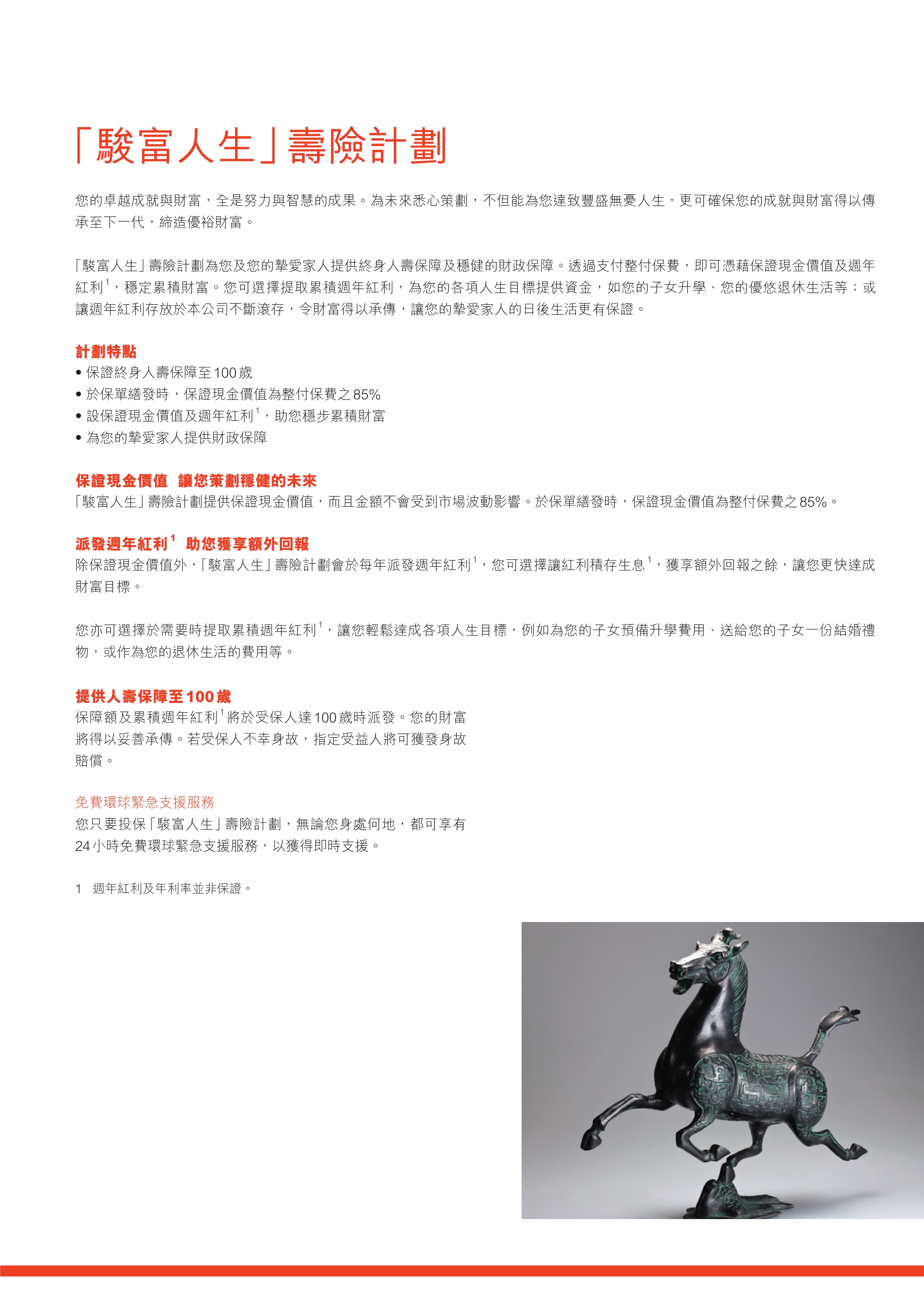 「駿富人生」壽險計劃

您的卓越成就與財富，全是努力與智慧的成果。為未來悉心策劃，不但能為您達致豐盛無憂人生，更可確保您的成就與財富得以傳承至下一代，締造優裕財富。

「駿富人生」壽險計劃為您及您的摯愛家人提供終身人壽保障及穩健的財政保障。透過支付整付保費，即可憑藉保證現金價值及週年紅利$^1$，穩定累積財富。您可選擇提取累積週年紅利，為您的各項人生目標提供資金，如您的子女升學、您的優悠退休生活等；或讓週年紅利存放於本公司不斷滾存，令財富得以承傳，讓您的摯愛家人的日後生活更有保證。

計劃特點
• 保證終身人壽保障至100歲
• 於保單繕發時，保證現金價值為整付保費之85%
• 設保證現金價值及週年紅利$^1$，助您穩步累積財富
• 為您的摯愛家人提供財政保障

保證現金價值 讓您策劃穩健的未來
「駿富人生」壽險計劃提供保證現金價值，而且金額不會受到市場波動影響。於保單繕發時，保證現金價值為整付保費之85%。

派發週年紅利$^1$ 助您獲享額外回報
除保證現金價值外，「駿富人生」壽險計劃會於每年派發週年紅利$^1$，您可選擇讓紅利積存生息$^1$，獲享額外回報之餘，讓您更快達成財富目標。

您亦可選擇於需要時提取累積週年紅利$^1$，讓您輕鬆達成各項人生目標，例如為您的子女預備升學費用、送給您的子女一份結婚禮物，或作為您的退休生活的費用等。

提供人壽保障至100歲
保障額及累積週年紅利$^1$將於受保人達100歲時派發。您的財富將得以妥善承傳。若受保人不幸身故，指定受益人將可獲發身故賠償。

免費環球緊急支援服務
您只要投保「駿富人生」壽險計劃，無論您身處何地，都可享有24小時免費環球緊急支援服務，以獲得即時支援。

1 週年紅利及年利率並非保證。